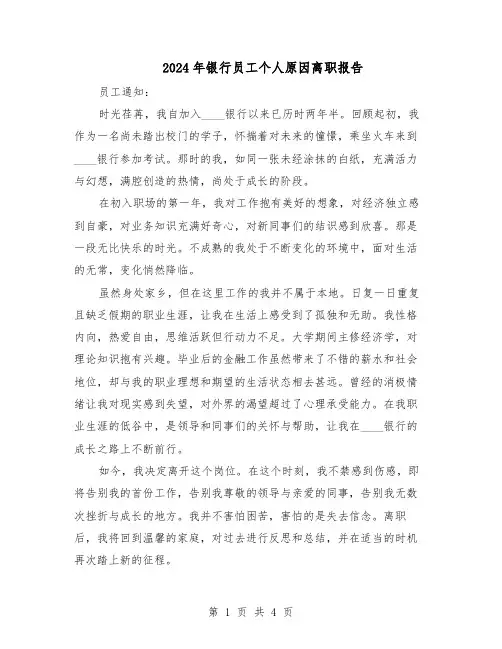 2024年银行员工个人原因离职报告

员工通知：

时光荏苒，我自加入____银行以来已历时两年半。回顾起初，我作为一名尚未踏出校门的学子，怀揣着对未来的憧憬，乘坐火车来到____银行参加考试。那时的我，如同一张未经涂抹的白纸，充满活力与幻想，满腔创造的热情，尚处于成长的阶段。

在初入职场的第一年，我对工作抱有美好的想象，对经济独立感到自豪，对业务知识充满好奇心，对新同事们的结识感到欣喜。那是一段无比快乐的时光。不成熟的我处于不断变化的环境中，面对生活的无常，变化悄然降临。

虽然身处家乡，但在这里工作的我并不属于本地。日复一日重复且缺乏假期的职业生涯，让我在生活上感受到了孤独和无助。我性格内向，热爱自由，思维活跃但行动力不足。大学期间主修经济学，对理论知识抱有兴趣。毕业后的金融工作虽然带来了不错的薪水和社会地位，却与我的职业理想和期望的生活状态相去甚远。曾经的消极情绪让我对现实感到失望，对外界的渴望超过了心理承受能力。在我职业生涯的低谷中，是领导和同事们的关怀与帮助，让我在____银行的成长之路上不断前行。

如今，我决定离开这个岗位。在这个时刻，我不禁感到伤感，即将告别我的首份工作，告别我尊敬的领导与亲爱的同事，告别我无数次挫折与成长的地方。我并不害怕困苦，害怕的是失去信念。离职后，我将回到温馨的家庭，对过去进行反思和总结，并在适当的时机再次踏上新的征程。

第 1 页 共 4 页